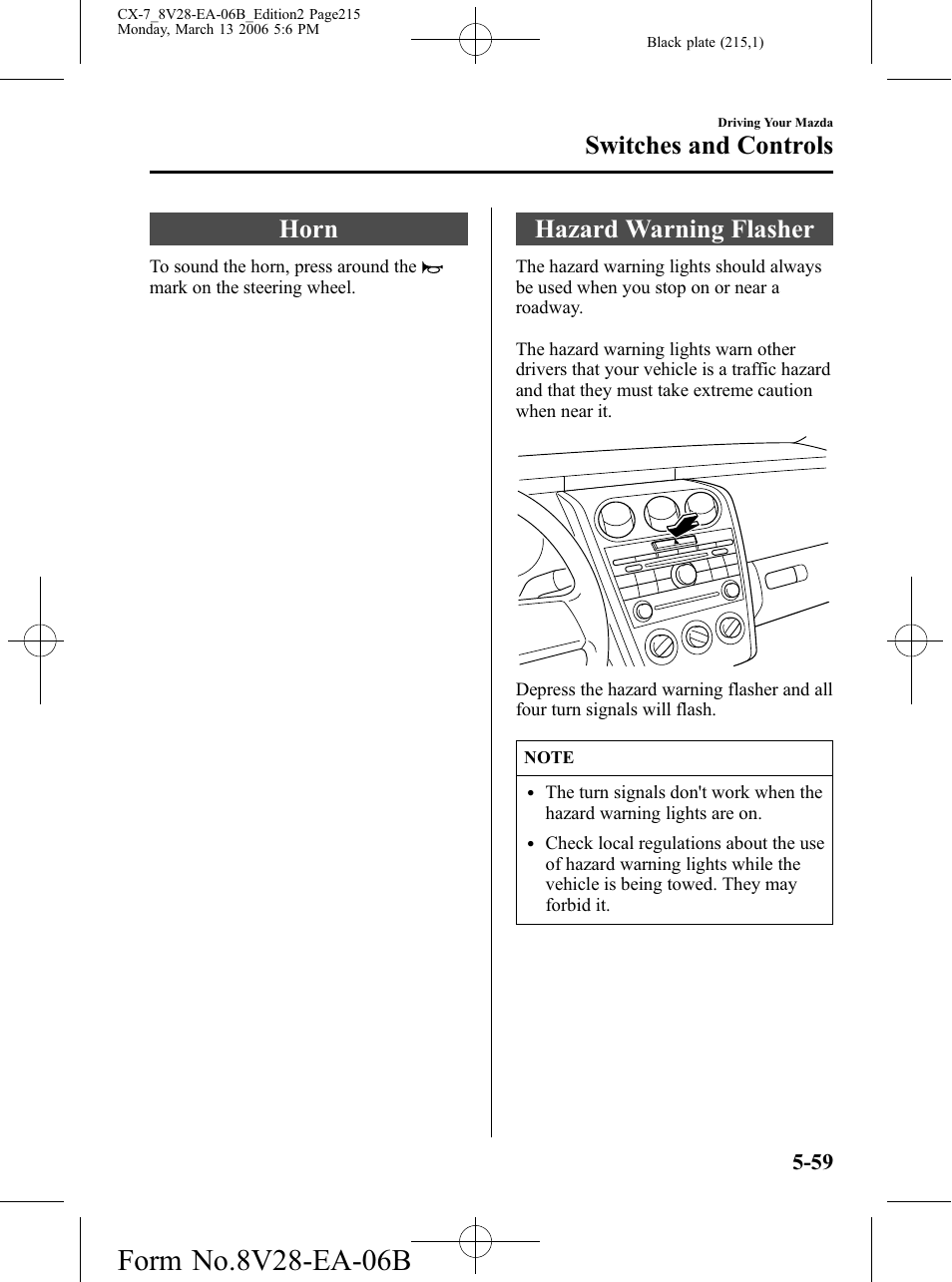 CX-7_8V28-EA-06B_Edition2 Page215
Monday, March 13 2006 5:6 PM

Black plate (215,1)

Driving Your Mazda
Switches and Controls

Horn

To sound the horn, press around the mark on the steering wheel.

Hazard Warning Flasher

The hazard warning lights should always be used when you stop on or near a roadway.

The hazard warning lights warn other drivers that your vehicle is a traffic hazard and that they must take extreme caution when near it.

Depress the hazard warning flasher and all four turn signals will flash.

NOTE

• The turn signals don't work when the hazard warning lights are on.
• Check local regulations about the use of hazard warning lights while the vehicle is being towed. They may forbid it.

5-59

Form No.8V28-EA-06B